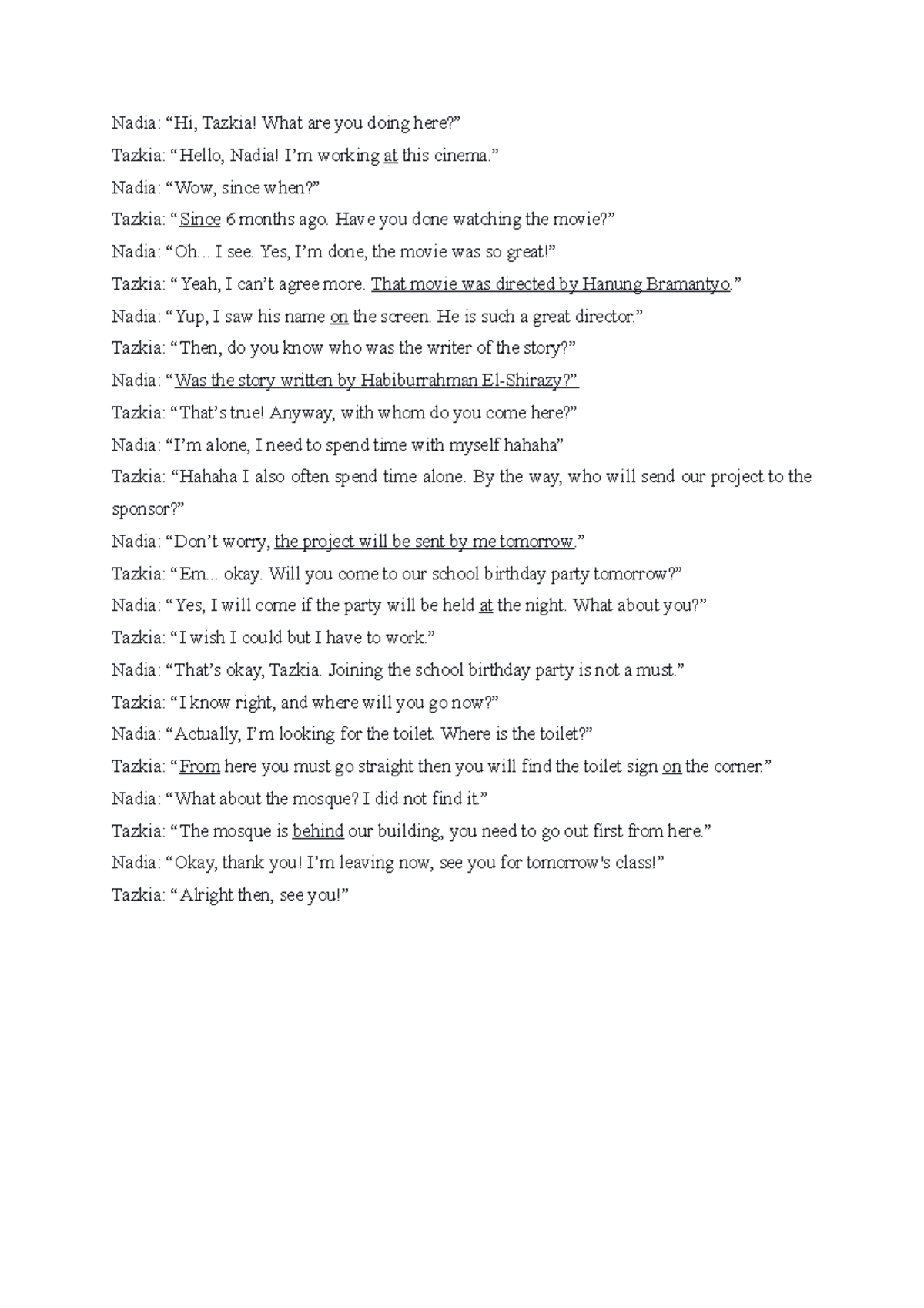 Nadia: “Hi, Tazkia! What are you doing here?”

Tazkia: “Hello, Nadia! I’m working at this cinema.”

Nadia: “Wow, since when?”

Tazkia: “Since 6 months ago. Have you done watching the movie?”

Nadia: “Oh... I see. Yes, I’m done, the movie was so great!”

Tazkia: “ Yeah, I can’t agree more. That movie was directed by Hanung Bramantyo.”

Nadia: “Yup, I saw his name on the screen. He is such a great director.”

Tazkia: “Then, do you know who was the writer of the story?”

Nadia: “Was the story written by Habiburrahman El-Shirazy?”

Tazkia: “That’s true! Anyway, with whom do you come here?”

Nadia: “I’m alone, I need to spend time with myself hahaha”

Tazkia: “Hahaha I also often spend time alone. By the way, who will send our project to the sponsor?”

Nadia: “Don’t worry, the project will be sent by me tomorrow.”

Tazkia: “Em... okay. Will you come to our school birthday party tomorrow?”

Nadia: “Yes, I will come if the party will be held at the night. What about you?”

Tazkia: “I wish I could but I have to work.”

Nadia: “That’s okay, Tazkia. Joining the school birthday party is not a must.”

Tazkia: “I know right, and where will you go now?”

Nadia: “Actually, I’m looking for the toilet. Where is the toilet?”

Tazkia: “From here you must go straight then you will find the toilet sign on the corner.”

Nadia: “What about the mosque? I did not find it.”

Tazkia: “The mosque is behind our building, you need to go out first from here.”

Nadia: “Okay, thank you! I’m leaving now, see you for tomorrow's class!”

Tazkia: “Alright then, see you!”